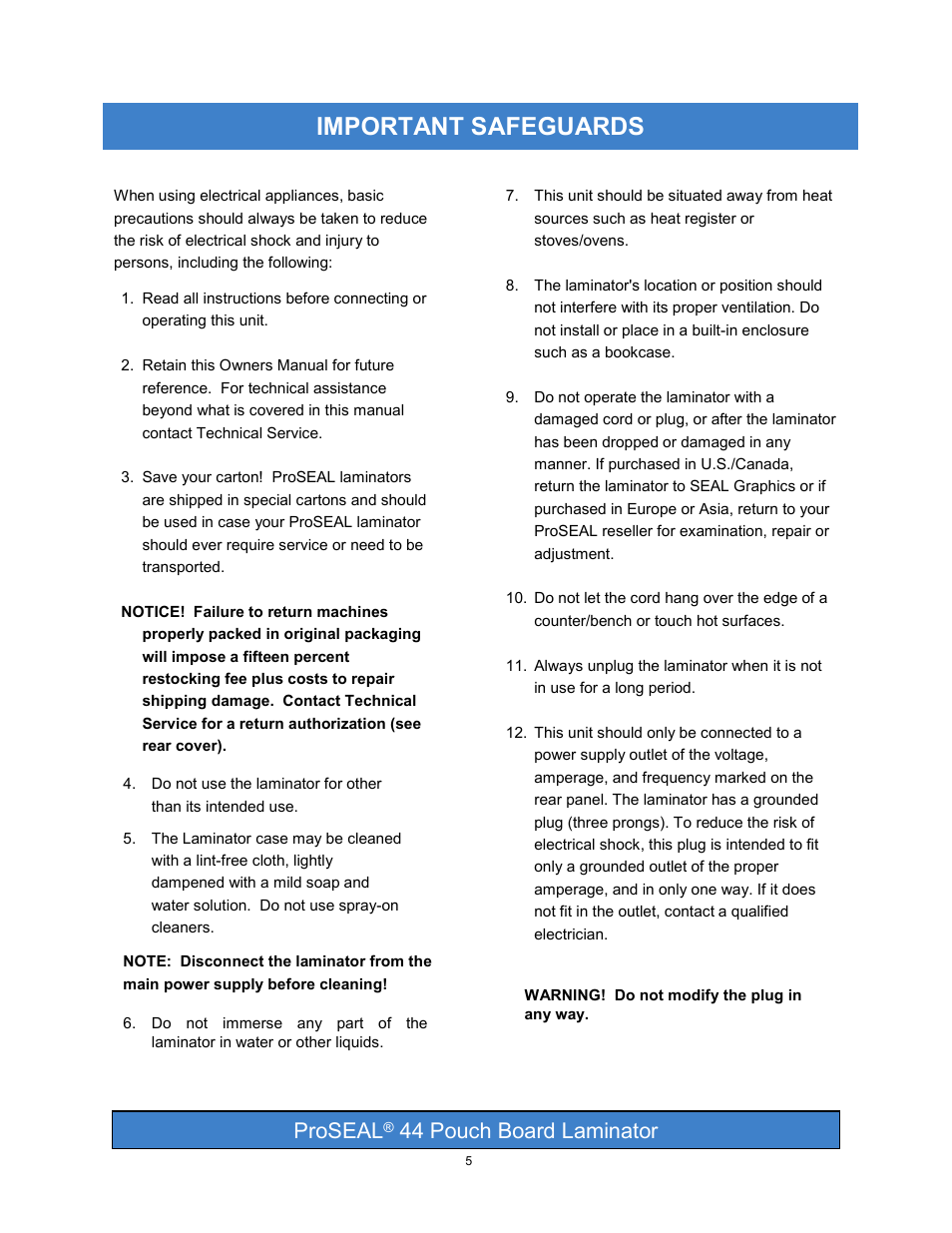 IMPORTANT SAFEGUARDS

When using electrical appliances, basic precautions should always be taken to reduce the risk of electrical shock and injury to persons, including the following:

1. Read all instructions before connecting or operating this unit.

2. Retain this Owners Manual for future reference. For technical assistance beyond what is covered in this manual contact Technical Service.

3. Save your carton! ProSEAL laminators are shipped in special cartons and should be used in case your ProSEAL laminator should ever require service or need to be transported.

NOTICE! Failure to return machines properly packed in original packaging will impose a fifteen percent restocking fee plus costs to repair shipping damage. Contact Technical Service for a return authorization (see rear cover).

4. Do not use the laminator for other than its intended use.

5. The Laminator case may be cleaned with a lint-free cloth, lightly dampened with a mild soap and water solution. Do not use spray-on cleaners.

NOTE: Disconnect the laminator from the main power supply before cleaning!

6. Do not immerse any part of the laminator in water or other liquids.

7. This unit should be situated away from heat sources such as heat register or stoves/ovens.

8. The laminator's location or position should not interfere with its proper ventilation. Do not install or place in a built-in enclosure such as a bookcase.

9. Do not operate the laminator with a damaged cord or plug, or after the laminator has been dropped or damaged in any manner. If purchased in U.S./Canada, return the laminator to SEAL Graphics or if purchased in Europe or Asia, return to your ProSEAL reseller for examination, repair or adjustment.

10. Do not let the cord hang over the edge of a counter/bench or touch hot surfaces.

11. Always unplug the laminator when it is not in use for a long period.

12. This unit should only be connected to a power supply outlet of the voltage, amperage, and frequency marked on the rear panel. The laminator has a grounded plug (three prongs). To reduce the risk of electrical shock, this plug is intended to fit only a grounded outlet of the proper amperage, and in only one way. If it does not fit in the outlet, contact a qualified electrician.

WARNING! Do not modify the plug in any way.

ProSEAL® 44 Pouch Board Laminator

5